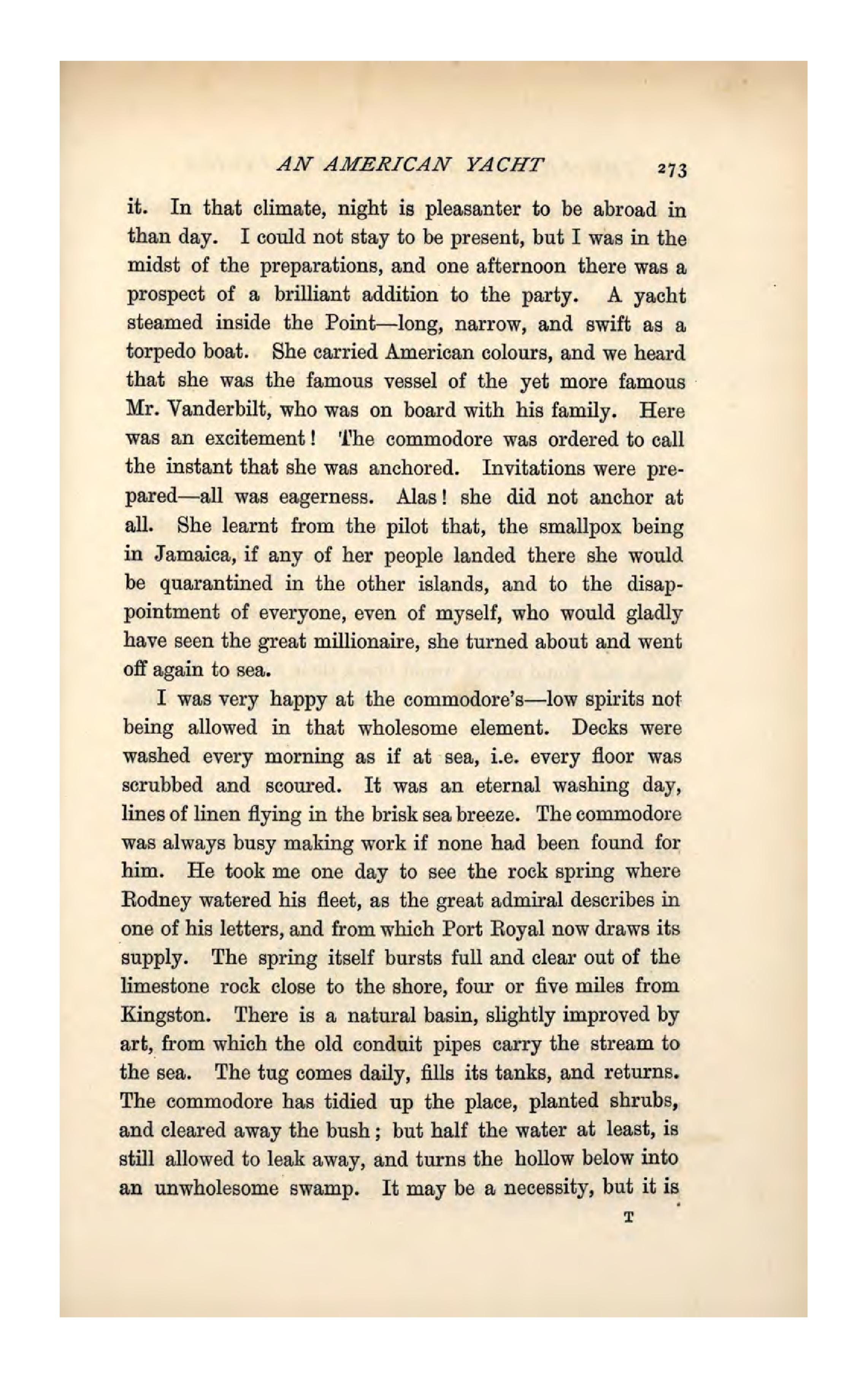 AN AMERICAN YACHT 273

it. In that climate, night is pleasanter to be abroad in than day. I could not stay to be present, but I was in the midst of the preparations, and one afternoon there was a prospect of a brilliant addition to the party. A yacht steamed inside the Point—long, narrow, and swift as a torpedo boat. She carried American colours, and we heard that she was the famous vessel of the yet more famous Mr. Vanderbilt, who was on board with his family. Here was an excitement! The commodore was ordered to call the instant that she was anchored. Invitations were prepared—all was eagerness. Alas! she did not anchor at all. She learnt from the pilot that, the smallpox being in Jamaica, if any of her people landed there she would be quarantined in the other islands, and to the disappointment of everyone, even of myself, who would gladly have seen the great millionaire, she turned about and went off again to sea.

I was very happy at the commodore's—low spirits not being allowed in that wholesome element. Decks were washed every morning as if at sea, i.e. every floor was scrubbed and scoured. It was an eternal washing day, lines of linen flying in the brisk sea breeze. The commodore was always busy making work if none had been found for him. He took me one day to see the rock spring where Rodney watered his fleet, as the great admiral describes in one of his letters, and from which Port Royal now draws its supply. The spring itself bursts full and clear out of the limestone rock close to the shore, four or five miles from Kingston. There is a natural basin, slightly improved by art, from which the old conduit pipes carry the stream to the sea. The tug comes daily, fills its tanks, and returns. The commodore has tidied up the place, planted shrubs, and cleared away the bush; but half the water at least, is still allowed to leak away, and turns the hollow below into an unwholesome swamp. It may be a necessity, but it is

T